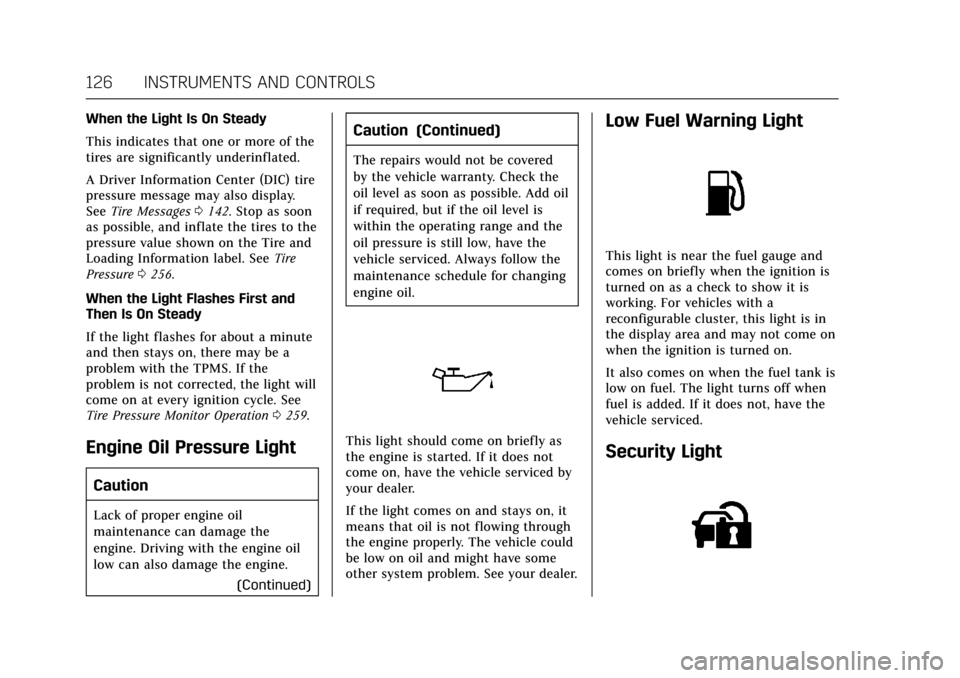 126 INSTRUMENTS AND CONTROLS

When the Light Is On Steady

This indicates that one or more of the tires are significantly underinflated.

A Driver Information Center (DIC) tire pressure message may also display. See Tire Messages 0 142. Stop as soon as possible, and inflate the tires to the pressure value shown on the Tire and Loading Information label. See Tire Pressure 0 256.

When the Light Flashes First and Then Is On Steady

If the light flashes for about a minute and then stays on, there may be a problem with the TPMS. If the problem is not corrected, the light will come on at every ignition cycle. See Tire Pressure Monitor Operation 0 259.

Engine Oil Pressure Light

Caution

Lack of proper engine oil maintenance can damage the engine. Driving with the engine oil low can also damage the engine.

(Continued)

Caution (Continued)

The repairs would not be covered by the vehicle warranty. Check the oil level as soon as possible. Add oil if required, but if the oil level is within the operating range and the oil pressure is still low, have the vehicle serviced. Always follow the maintenance schedule for changing engine oil.

This light should come on briefly as the engine is started. If it does not come on, have the vehicle serviced by your dealer.

If the light comes on and stays on, it means that oil is not flowing through the engine properly. The vehicle could be low on oil and might have some other system problem. See your dealer.

Low Fuel Warning Light

This light is near the fuel gauge and comes on briefly when the ignition is turned on as a check to show it is working. For vehicles with a reconfigurable cluster, this light is in the display area and may not come on when the ignition is turned on.

It also comes on when the fuel tank is low on fuel. The light turns off when fuel is added. If it does not, have the vehicle serviced.

Security Light

carmanualsonline.info